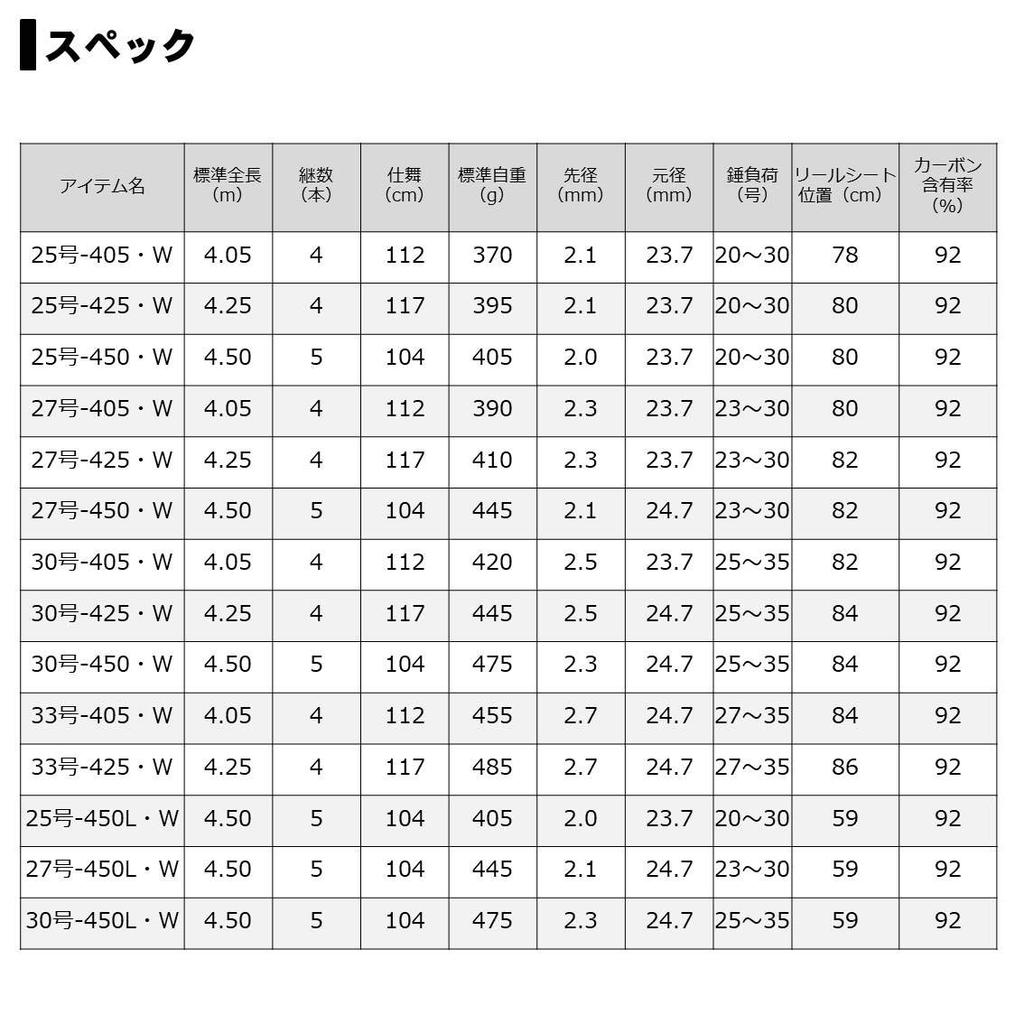 スペック

| アイテム名 | 標準全長（m） | 継数（本） | 仕舞（cm） | 標準自重（g） | 先径（mm） | 元径（mm） | 錘負荷（号） | リールシート位置（cm） | カーボン含有率（%） |
|---|---|---|---|---|---|---|---|---|---|
| 25号-405・W | 4.05 | 4 | 112 | 370 | 2.1 | 23.7 | 20～30 | 78 | 92 |
| 25号-425・W | 4.25 | 4 | 117 | 395 | 2.1 | 23.7 | 20～30 | 80 | 92 |
| 25号-450・W | 4.50 | 5 | 104 | 405 | 2.0 | 23.7 | 20～30 | 80 | 92 |
| 27号-405・W | 4.05 | 4 | 112 | 390 | 2.3 | 23.7 | 23～30 | 80 | 92 |
| 27号-425・W | 4.25 | 4 | 117 | 410 | 2.3 | 23.7 | 23～30 | 82 | 92 |
| 27号-450・W | 4.50 | 5 | 104 | 445 | 2.1 | 24.7 | 23～30 | 82 | 92 |
| 30号-405・W | 4.05 | 4 | 112 | 420 | 2.5 | 23.7 | 25～35 | 82 | 92 |
| 30号-425・W | 4.25 | 4 | 117 | 445 | 2.5 | 24.7 | 25～35 | 84 | 92 |
| 30号-450・W | 4.50 | 5 | 104 | 475 | 2.3 | 24.7 | 25～35 | 84 | 92 |
| 33号-405・W | 4.05 | 4 | 112 | 455 | 2.7 | 24.7 | 27～35 | 84 | 92 |
| 33号-425・W | 4.25 | 4 | 117 | 485 | 2.7 | 24.7 | 27～35 | 86 | 92 |
| 25号-450L・W | 4.50 | 5 | 104 | 405 | 2.0 | 23.7 | 20～30 | 59 | 92 |
| 27号-450L・W | 4.50 | 5 | 104 | 445 | 2.1 | 24.7 | 23～30 | 59 | 92 |
| 30号-450L・W | 4.50 | 5 | 104 | 475 | 2.3 | 24.7 | 25～35 | 59 | 92 |